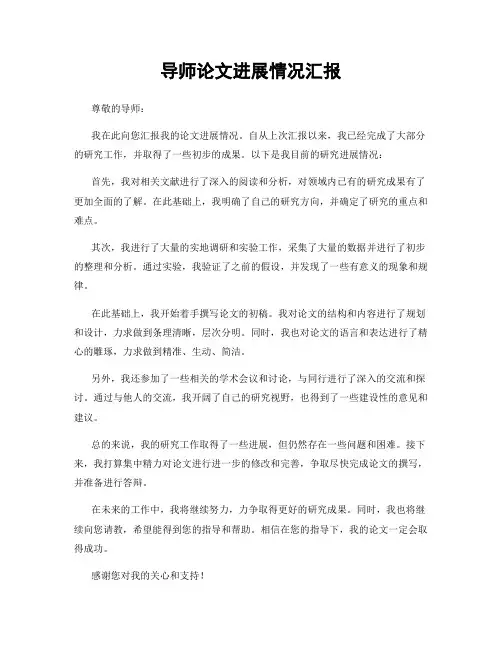 导师论文进展情况汇报

尊敬的导师：

我在此向您汇报我的论文进展情况。自从上次汇报以来，我已经完成了大部分的研究工作，并取得了一些初步的成果。以下是我目前的研究进展情况：

首先，我对相关文献进行了深入的阅读和分析，对领域内已有的研究成果有了更加全面的了解。在此基础上，我明确了自己的研究方向，并确定了研究的重点和难点。

其次，我进行了大量的实地调研和实验工作，采集了大量的数据并进行了初步的整理和分析。通过实验，我验证了之前的假设，并发现了一些有意义的现象和规律。

在此基础上，我开始着手撰写论文的初稿。我对论文的结构和内容进行了规划和设计，力求做到条理清晰，层次分明。同时，我也对论文的语言和表达进行了精心的雕琢，力求做到精准、生动、简洁。

另外，我还参加了一些相关的学术会议和讨论，与同行进行了深入的交流和探讨。通过与他人的交流，我开阔了自己的研究视野，也得到了一些建设性的意见和建议。

总的来说，我的研究工作取得了一些进展，但仍然存在一些问题和困难。接下来，我打算集中精力对论文进行进一步的修改和完善，争取尽快完成论文的撰写，并准备进行答辩。

在未来的工作中，我将继续努力，力争取得更好的研究成果。同时，我也将继续向您请教，希望能得到您的指导和帮助。相信在您的指导下，我的论文一定会取得成功。

感谢您对我的关心和支持！